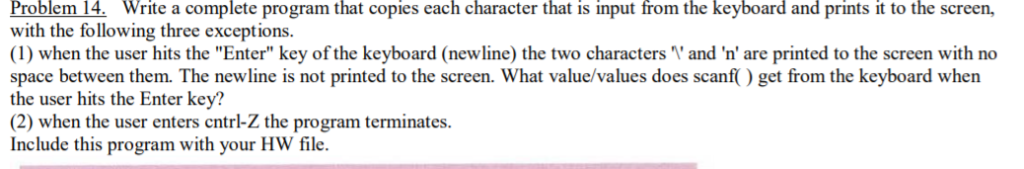 Problem 14. Write a complete program that copies each character that is input from the keyboard and prints it to the screen, with the following three exceptions.
(1) when the user hits the "Enter" key of the keyboard (newline) the two characters '\' and 'n' are printed to the screen with no space between them. The newline is not printed to the screen. What value/values does scanf( ) get from the keyboard when the user hits the Enter key?
(2) when the user enters cntrl-Z the program terminates.
Include this program with your HW file.